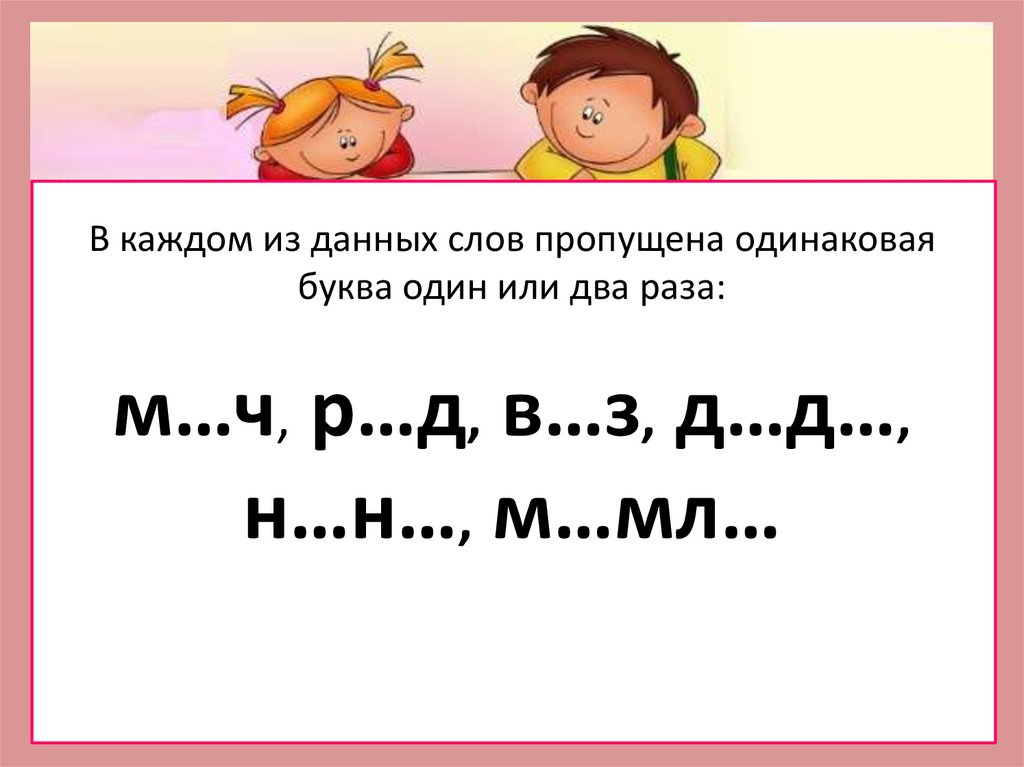 В каждом из данных слов пропущена одинаковая буква один или два раза:

м…ч, р…д, в…з, д…д…, н…н…, м…мл…